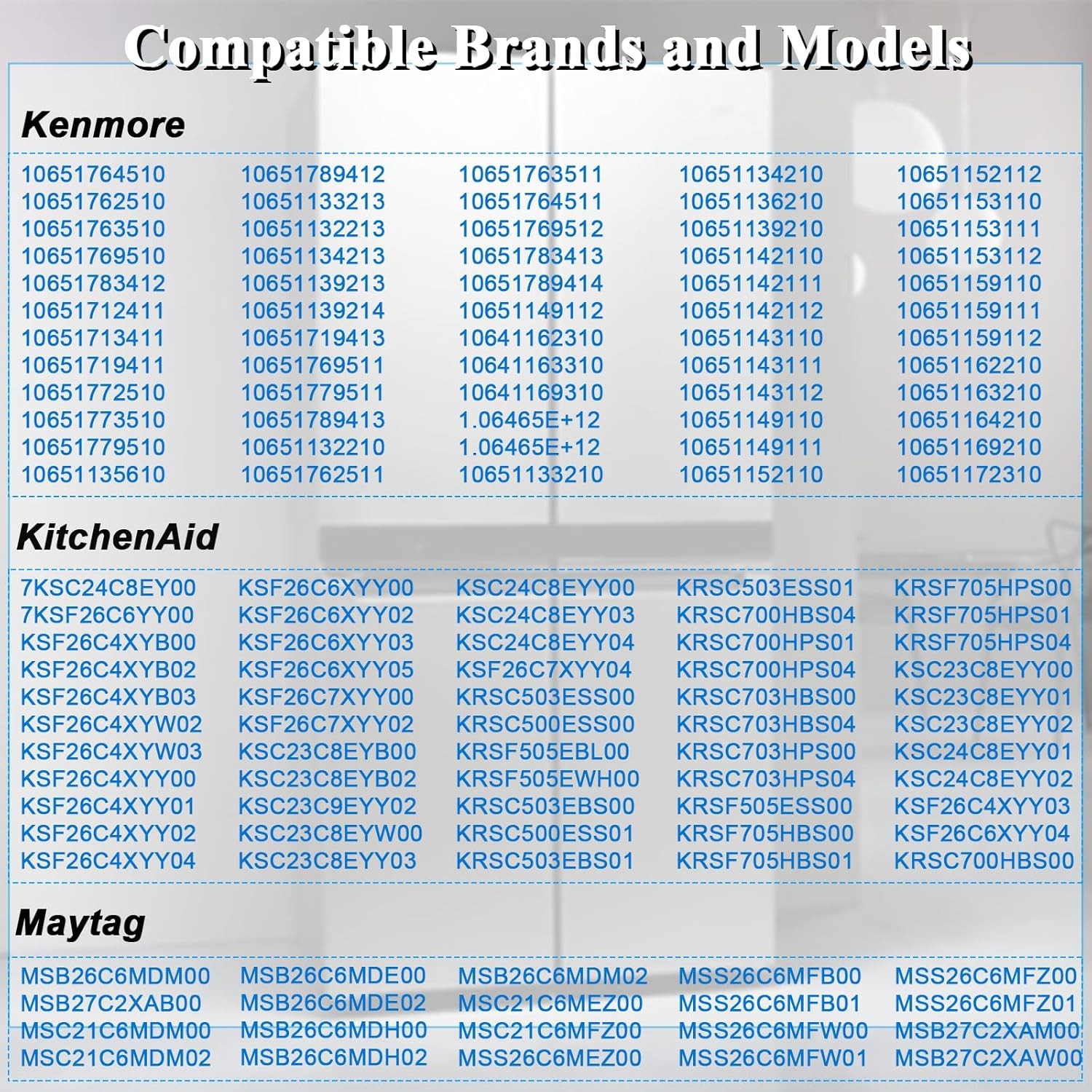 Compatible Brands and Models

Kenmore

10651764510
10651762510
10651763510
10651769510
10651783412
10651712411
10651713411
10651719411
10651772510
10651773510
10651779510
10651135610

10651789412
10651133213
10651132213
10651134213
10651139213
10651139214
10651719413
10651769511
10651779511
10651789413
10651132210
10651762511

10651763511
10651764511
10651769512
10651783413
10651789414
10651149112
10641162310
10641163310
10641169310
1.06465E+12
1.06465E+12
10651133210

10651134210
10651136210
10651139210
10651142110
10651142111
10651142112
10651143110
10651143111
10651143112
10651149110
10651149111
10651152110

10651152112
10651153110
10651153111
10651153112
10651159110
10651159111
10651159112
10651162210
10651163210
10651164210
10651169210
10651172310

KitchenAid

7KSC24C8EY00
7KSF26C6YY00
KSF26C4XYB00
KSF26C4XYB02
KSF26C4XYB03
KSF26C4XYW02
KSF26C4XYW03
KSF26C4XYY00
KSF26C4XYY01
KSF26C4XYY02
KSF26C4XYY04

KSF26C6XYY00
KSF26C6XYY02
KSF26C6XYY03
KSF26C6XYY05
KSF26C7XYY00
KSF26C7XYY02
KSC23C8EYB00
KSC23C8EYB02
KSC23C9EYY02
KSC23C8EYW00
KSC23C8EYY03

KSC24C8EYY00
KSC24C8EYY03
KSC24C8EYY04
KSF26C7XYY04
KRSC503ESS00
KRSC500ESS00
KRSF505EBL00
KRSF505EWH00
KRSC503EBS00
KRSC500ESS01
KRSC503EBS01

KRSC503ESS01
KRSC700HBS04
KRSC700HPS01
KRSC700HPS04
KRSC703HBS00
KRSC703HBS04
KRSC703HPS00
KRSC703HPS04
KRSF505ESS00
KRSF705HBS00
KRSF705HBS01

KRSF705HPS00
KRSF705HPS01
KRSF705HPS04
KSC23C8EYY00
KSC23C8EYY01
KSC23C8EYY02
KSC24C8EYY01
KSC24C8EYY02
KSF26C4XYY03
KSF26C6XYY04
KRSC700HBS00

Maytag

MSB26C6MDM00
MSB27C2XAB00
MSC21C6MDM00
MSC21C6MDM02

MSB26C6MDE00
MSB26C6MDE02
MSB26C6MDH00
MSB26C6MDH02

MSB26C6MDM02
MSC21C6MEZ00
MSC21C6MFZ00
MSS26C6MEZ00

MSS26C6MFB00
MSS26C6MFB01
MSS26C6MFW00
MSS26C6MFW01

MSS26C6MFZ00
MSS26C6MFZ01
MSB27C2XAM00
MSB27C2XAW00